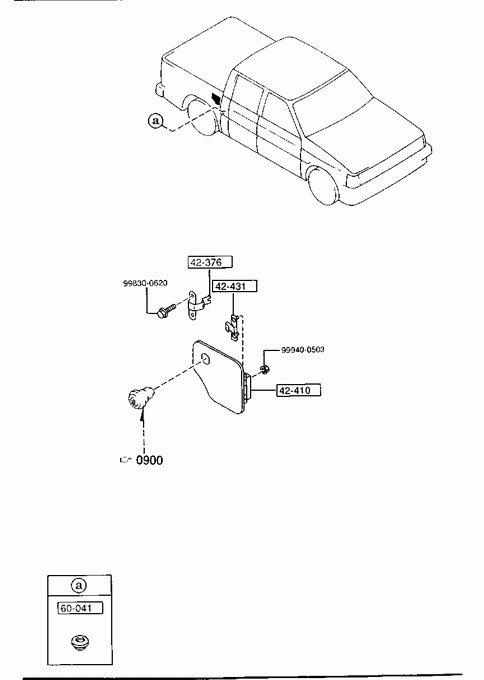 a

42-376

99830-0620

42-431

99940-0503

42-410

0900

a

60-041